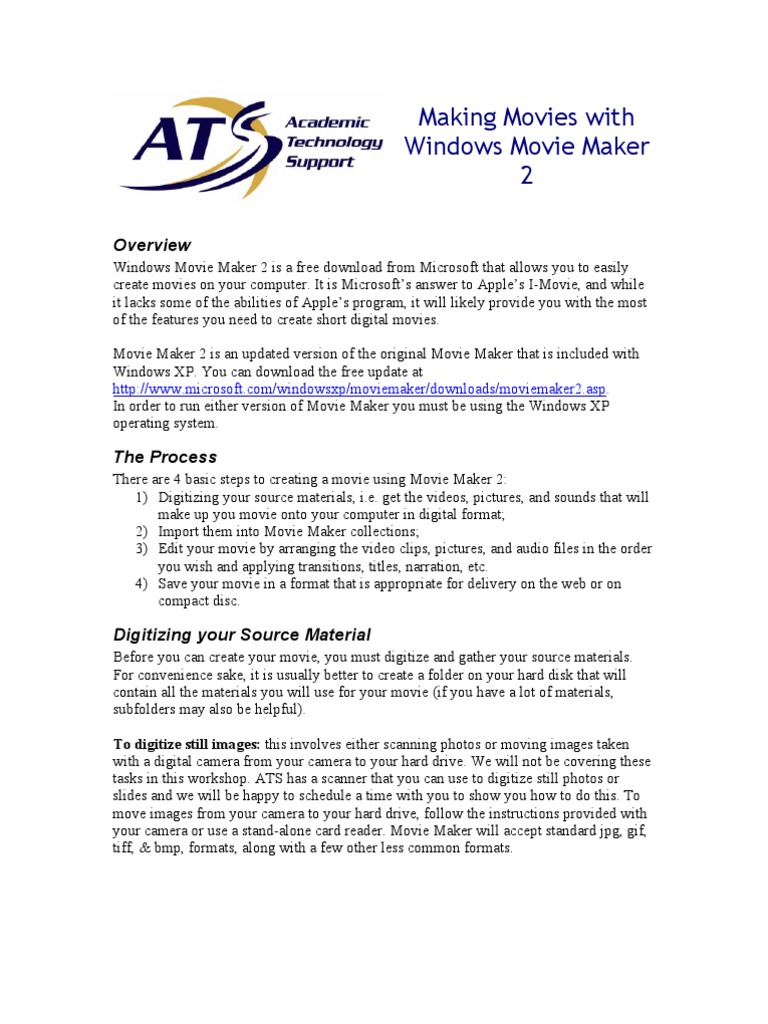 ATS Academic Technology Support

Making Movies with Windows Movie Maker 2

Overview

Windows Movie Maker 2 is a free download from Microsoft that allows you to easily create movies on your computer. It is Microsoft's answer to Apple's I-Movie, and while it lacks some of the abilities of Apple's program, it will likely provide you with the most of the features you need to create short digital movies.

Movie Maker 2 is an updated version of the original Movie Maker that is included with Windows XP. You can download the free update at http://www.microsoft.com/windowsxp/moviemaker/downloads/moviemaker2.asp. In order to run either version of Movie Maker you must be using the Windows XP operating system.

The Process

There are 4 basic steps to creating a movie using Movie Maker 2:
1) Digitizing your source materials, i.e. get the videos, pictures, and sounds that will make up you movie onto your computer in digital format;
2) Import them into Movie Maker collections;
3) Edit your movie by arranging the video clips, pictures, and audio files in the order you wish and applying transitions, titles, narration, etc.
4) Save your movie in a format that is appropriate for delivery on the web or on compact disc.

Digitizing your Source Material

Before you can create your movie, you must digitize and gather your source materials. For convenience sake, it is usually better to create a folder on your hard disk that will contain all the materials you will use for your movie (if you have a lot of materials, subfolders may also be helpful).

To digitize still images: this involves either scanning photos or moving images taken with a digital camera from your camera to your hard drive. We will not be covering these tasks in this workshop. ATS has a scanner that you can use to digitize still photos or slides and we will be happy to schedule a time with you to show you how to do this. To move images from your camera to your hard drive, follow the instructions provided with your camera or use a stand-alone card reader. Movie Maker will accept standard jpg, gif, tiff, & bmp, formats, along with a few other less common formats.